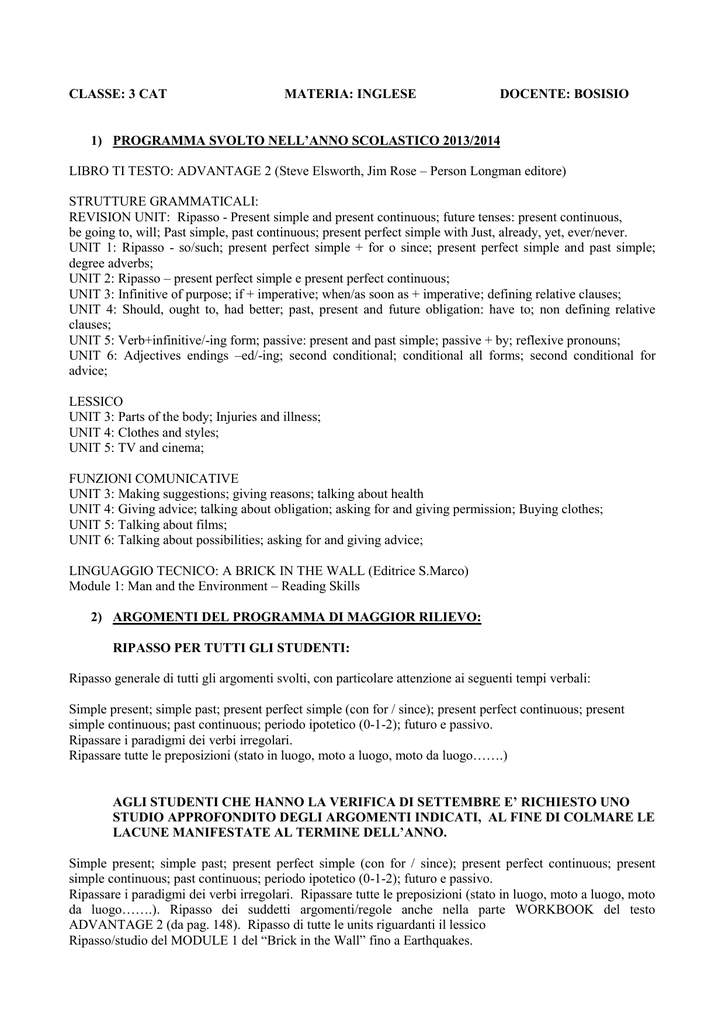 CLASSE: 3 CAT MATERIA: INGLESE DOCENTE: BOSISIO

1) PROGRAMMA SVOLTO NELL'ANNO SCOLASTICO 2013/2014

LIBRO TI TESTO: ADVANTAGE 2 (Steve Elsworth, Jim Rose – Person Longman editore)

STRUTTURE GRAMMATICALI:
REVISION UNIT: Ripasso - Present simple and present continuous; future tenses: present continuous, be going to, will; Past simple, past continuous; present perfect simple with Just, already, yet, ever/never.
UNIT 1: Ripasso - so/such; present perfect simple + for o since; present perfect simple and past simple; degree adverbs;
UNIT 2: Ripasso – present perfect simple e present perfect continuous;
UNIT 3: Infinitive of purpose; if + imperative; when/as soon as + imperative; defining relative clauses;
UNIT 4: Should, ought to, had better; past, present and future obligation: have to; non defining relative clauses;
UNIT 5: Verb+infinitive/-ing form; passive: present and past simple; passive + by; reflexive pronouns;
UNIT 6: Adjectives endings –ed/-ing; second conditional; conditional all forms; second conditional for advice;

LESSICO
UNIT 3: Parts of the body; Injuries and illness;
UNIT 4: Clothes and styles;
UNIT 5: TV and cinema;

FUNZIONI COMUNICATIVE
UNIT 3: Making suggestions; giving reasons; talking about health
UNIT 4: Giving advice; talking about obligation; asking for and giving permission; Buying clothes;
UNIT 5: Talking about films;
UNIT 6: Talking about possibilities; asking for and giving advice;

LINGUAGGIO TECNICO: A BRICK IN THE WALL (Editrice S.Marco)
Module 1: Man and the Environment – Reading Skills

2) ARGOMENTI DEL PROGRAMMA DI MAGGIOR RILIEVO:

RIPASSO PER TUTTI GLI STUDENTI:

Ripasso generale di tutti gli argomenti svolti, con particolare attenzione ai seguenti tempi verbali:

Simple present; simple past; present perfect simple (con for / since); present perfect continuous; present simple continuous; past continuous; periodo ipotetico (0-1-2); futuro e passivo.
Ripassare i paradigmi dei verbi irregolari.
Ripassare tutte le preposizioni (stato in luogo, moto a luogo, moto da luogo…….)

AGLI STUDENTI CHE HANNO LA VERIFICA DI SETTEMBRE E' RICHIESTO UNO STUDIO APPROFONDITO DEGLI ARGOMENTI INDICATI, AL FINE DI COLMARE LE LACUNE MANIFESTATE AL TERMINE DELL'ANNO.

Simple present; simple past; present perfect simple (con for / since); present perfect continuous; present simple continuous; past continuous; periodo ipotetico (0-1-2); futuro e passivo.
Ripassare i paradigmi dei verbi irregolari. Ripassare tutte le preposizioni (stato in luogo, moto a luogo, moto da luogo…….). Ripasso dei suddetti argomenti/regole anche nella parte WORKBOOK del testo ADVANTAGE 2 (da pag. 148). Ripasso di tutte le units riguardanti il lessico
Ripasso/studio del MODULE 1 del "Brick in the Wall" fino a Earthquakes.